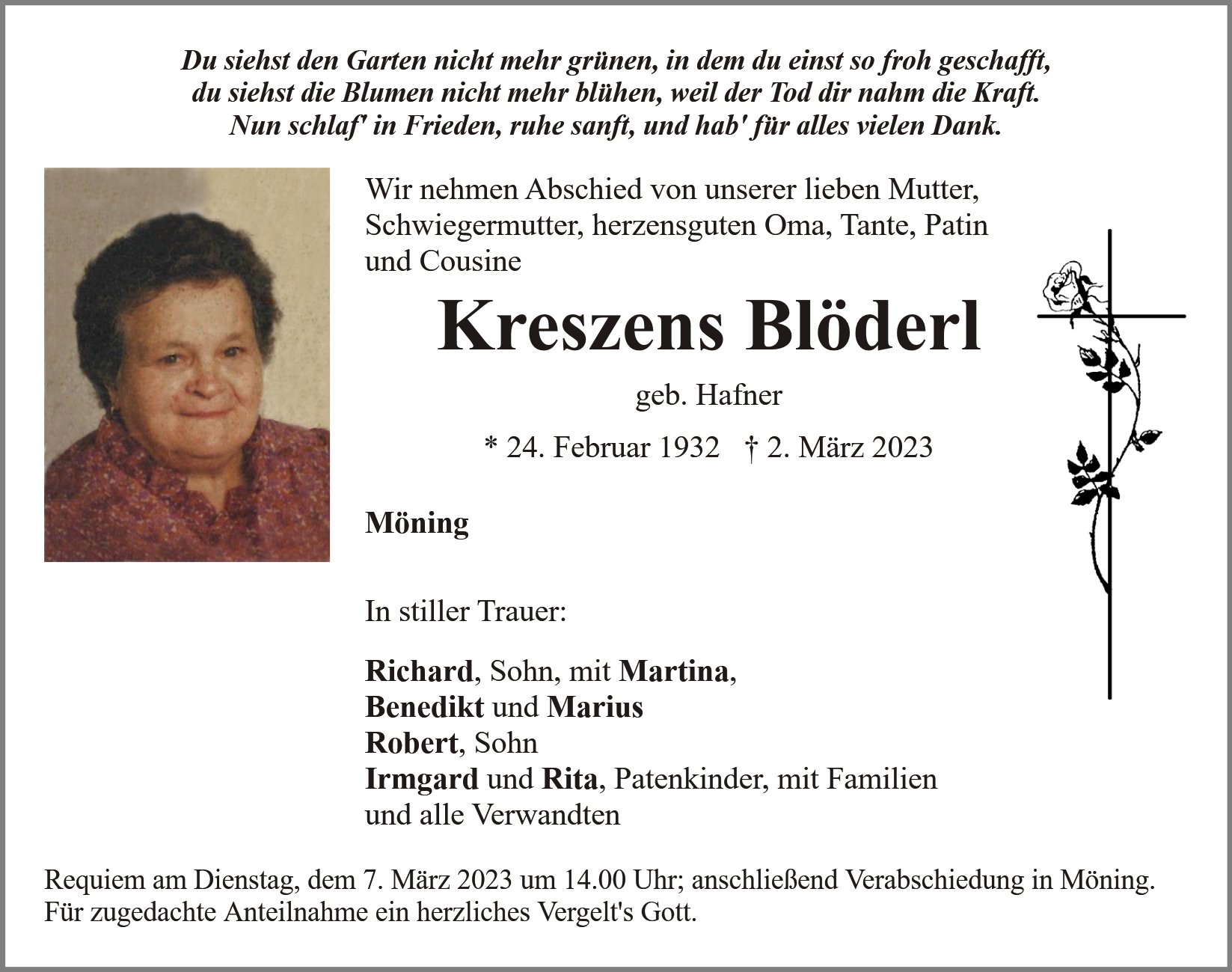 Du siehst den Garten nicht mehr grünen, in dem du einst so froh geschafft,
du siehst die Blumen nicht mehr blühen, weil der Tod dir nahm die Kraft.
Nun schlaf' in Frieden, ruhe sanft, und hab' für alles vielen Dank.

Wir nehmen Abschied von unserer lieben Mutter, Schwiegermutter, herzensguten Oma, Tante, Patin und Cousine

Kreszens Blöderl

geb. Hafner

* 24. Februar 1932 † 2. März 2023

Möning

In stiller Trauer:

Richard, Sohn, mit Martina,
Benedikt und Marius
Robert, Sohn
Irmgard und Rita, Patenkinder, mit Familien
und alle Verwandten

Requiem am Dienstag, dem 7. März 2023 um 14.00 Uhr; anschließend Verabschiedung in Möning.
Für zugedachte Anteilnahme ein herzliches Vergelt's Gott.